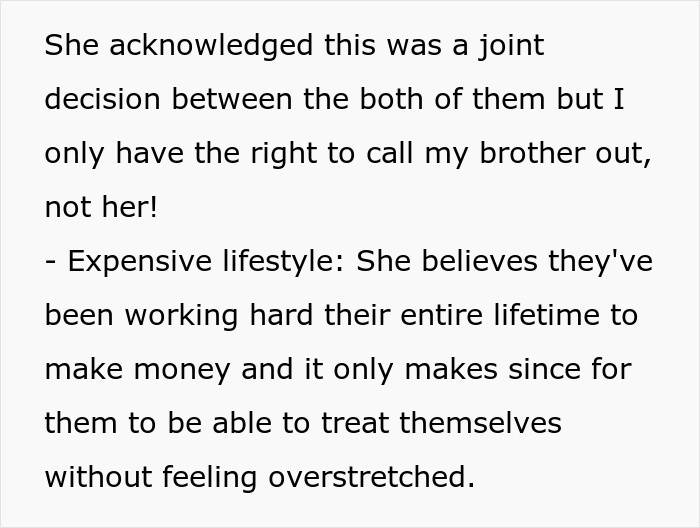 She acknowledged this was a joint decision between the both of them but I only have the right to call my brother out, not her!
- Expensive lifestyle: She believes they've been working hard their entire lifetime to make money and it only makes since for them to be able to treat themselves without feeling overstretched.